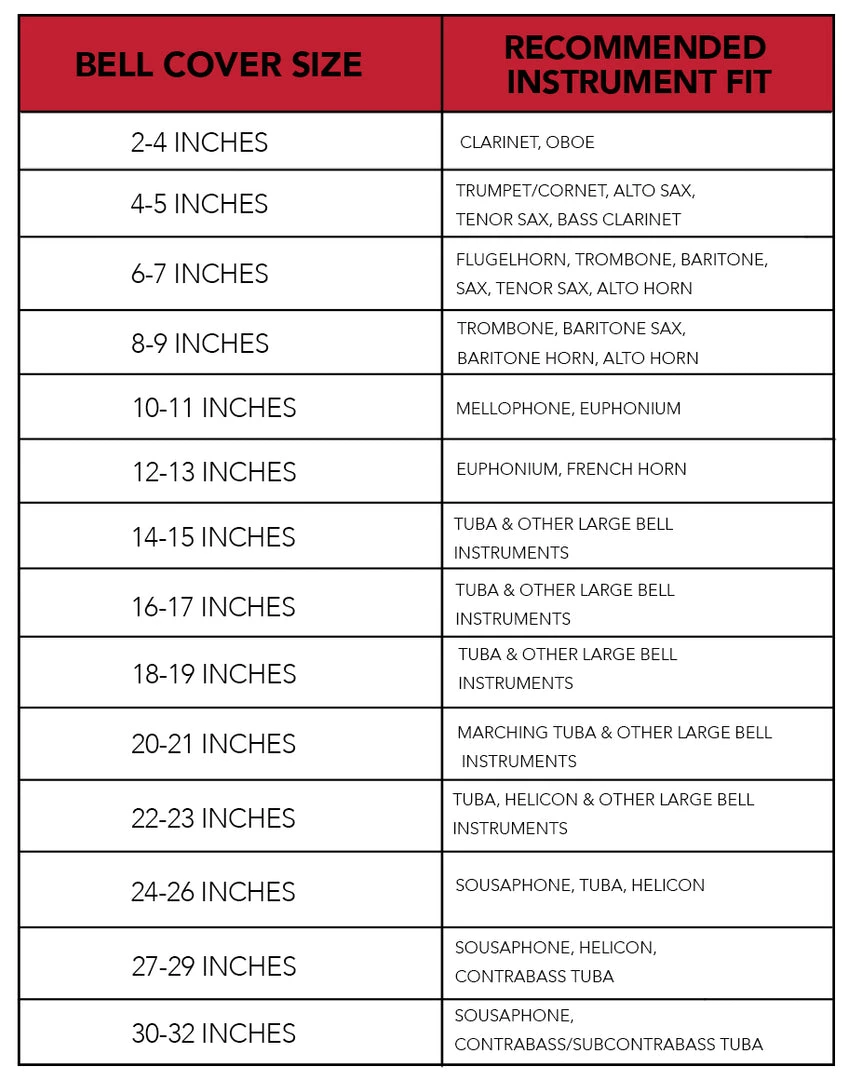 | BELL COVER SIZE | RECOMMENDED INSTRUMENT FIT |
|---|---|
| 2-4 INCHES | CLARINET, OBOE |
| 4-5 INCHES | TRUMPET/CORNET, ALTO SAX, TENOR SAX, BASS CLARINET |
| 6-7 INCHES | FLUGELHORN, TROMBONE, BARITONE, SAX, TENOR SAX, ALTO HORN |
| 8-9 INCHES | TROMBONE, BARITONE SAX, BARITONE HORN, ALTO HORN |
| 10-11 INCHES | MELLOPHONE, EUPHONIUM |
| 12-13 INCHES | EUPHONIUM, FRENCH HORN |
| 14-15 INCHES | TUBA & OTHER LARGE BELL INSTRUMENTS |
| 16-17 INCHES | TUBA & OTHER LARGE BELL INSTRUMENTS |
| 18-19 INCHES | TUBA & OTHER LARGE BELL INSTRUMENTS |
| 20-21 INCHES | MARCHING TUBA & OTHER LARGE BELL INSTRUMENTS |
| 22-23 INCHES | TUBA, HELICON & OTHER LARGE BELL INSTRUMENTS |
| 24-26 INCHES | SOUSAPHONE, TUBA, HELICON |
| 27-29 INCHES | SOUSAPHONE, HELICON, CONTRABASS TUBA |
| 30-32 INCHES | SOUSAPHONE, CONTRABASS/SUBCONTRABASS TUBA |